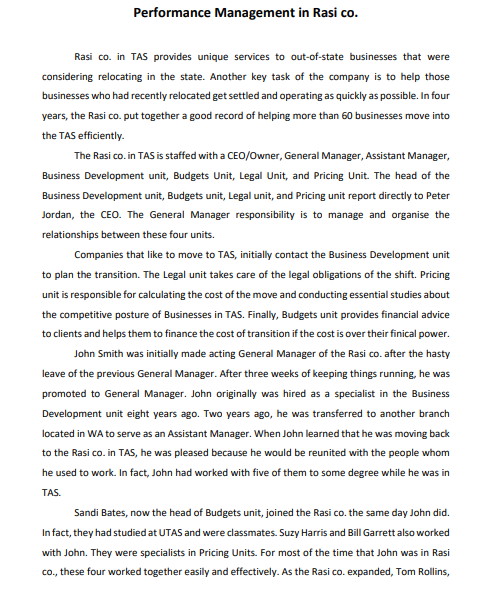 Performance Management in Rasi co.

Rasi co. in TAS provides unique services to out-of-state businesses that were considering relocating in the state. Another key task of the company is to help those businesses who had recently relocated get settled and operating as quickly as possible. In four years, the Rasi co. put together a good record of helping more than 60 businesses move into the TAS efficiently.

The Rasi co. in TAS is staffed with a CEO/Owner, General Manager, Assistant Manager, Business Development unit, Budgets Unit, Legal Unit, and Pricing Unit. The head of the Business Development unit, Budgets unit, Legal unit, and Pricing unit report directly to Peter Jordan, the CEO. The General Manager responsibility is to manage and organise the relationships between these four units.

Companies that like to move to TAS, initially contact the Business Development unit to plan the transition. The Legal unit takes care of the legal obligations of the shift. Pricing unit is responsible for calculating the cost of the move and conducting essential studies about the competitive posture of Businesses in TAS. Finally, Budgets unit provides financial advice to clients and helps them to finance the cost of transition if the cost is over their finical power.

John Smith was initially made acting General Manager of the Rasi co. after the hasty leave of the previous General Manager. After three weeks of keeping things running, he was promoted to General Manager. John originally was hired as a specialist in the Business Development unit eight years ago. Two years ago, he was transferred to another branch located in WA to serve as an Assistant Manager. When John learned that he was moving back to the Rasi co. in TAS, he was pleased because he would be reunited with the people whom he used to work. In fact, John had worked with five of them to some degree while he was in TAS.

Sandi Bates, now the head of Budgets unit, joined the Rasi co. the same day John did. In fact, they had studied at UTAS and were classmates. Suzy Harris and Bill Garrett also worked with John. They were specialists in Pricing Units. For most of the time that John was in Rasi co., these four worked together easily and effectively. As the Rasi co. expanded, Tom Rollins,